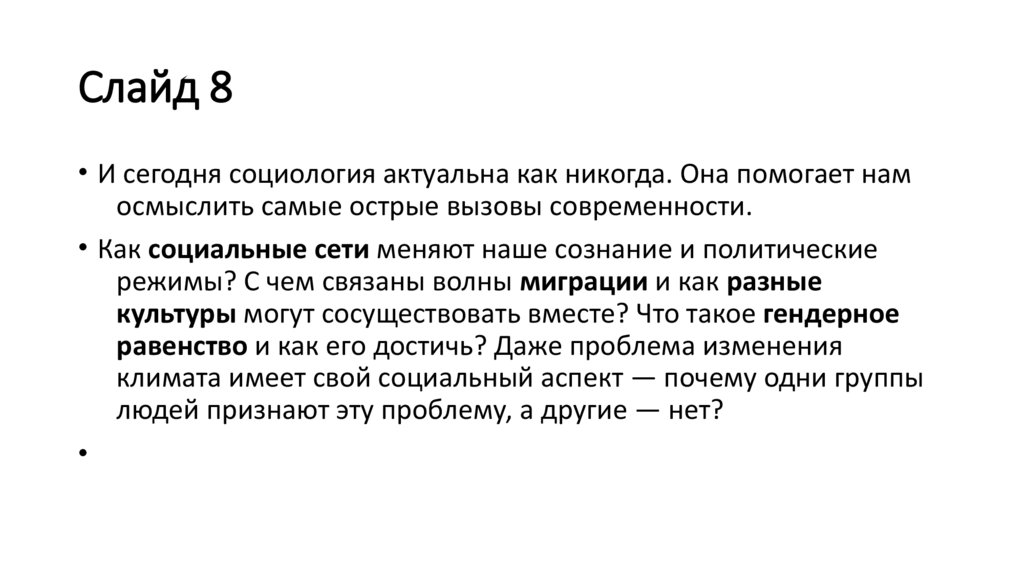 Слайд 8

• И сегодня социология актуальна как никогда. Она помогает нам осмыслить самые острые вызовы современности.

• Как социальные сети меняют наше сознание и политические режимы? С чем связаны волны миграции и как разные культуры могут сосуществовать вместе? Что такое гендерное равенство и как его достичь? Даже проблема изменения климата имеет свой социальный аспект — почему одни группы людей признают эту проблему, а другие — нет?

•